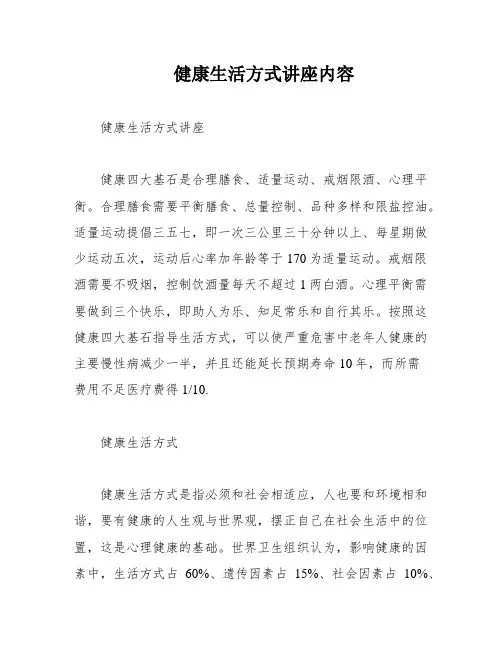 健康生活方式讲座内容

健康生活方式讲座

健康四大基石是合理膳食、适量运动、戒烟限酒、心理平衡。合理膳食需要平衡膳食、总量控制、品种多样和限盐控油。适量运动提倡三五七，即一次三公里三十分钟以上、每星期做少运动五次，运动后心率加年龄等于 170 为适量运动。戒烟限酒需要不吸烟，控制饮酒量每天不超过 1 两白酒。心理平衡需要做到三个快乐，即助人为乐、知足常乐和自行其乐。按照这健康四大基石指导生活方式，可以使严重危害中老年人健康的主要慢性病减少一半，并且还能延长预期寿命 10 年，而所需费用不足医疗费得 1/10.

健康生活方式

健康生活方式是指必须和社会相适应，人也要和环境相和谐，要有健康的人生观与世界观，摆正自己在社会生活中的位置，这是心理健康的基础。世界卫生组织认为，影响健康的因素中，生活方式占 60%、遗传因素占 15%、社会因素占 10%、